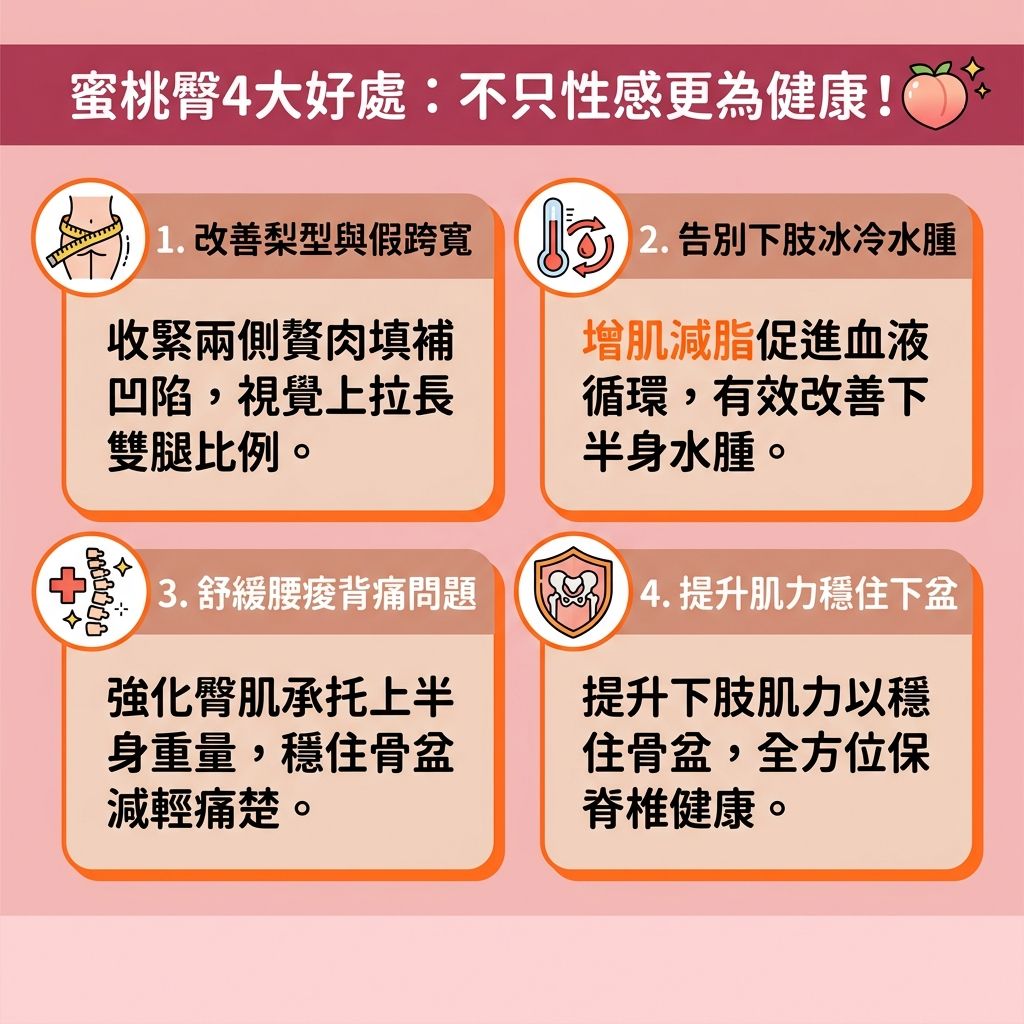 蜜桃臀4大好處：不只性感更為健康！

1. 改善梨型與假跨寬

收緊兩側贅肉填補凹陷，視覺上拉長雙腿比例。

2. 告別下肢冰冷水腫

增肌減脂促進血液循環，有效改善下半身水腫。

3. 舒緩腰痠背痛問題

強化臀肌承托上半身重量，穩住骨盆減輕痛楚。

4. 提升肌力穩住下盆

提升下肢肌力以穩住骨盆，全方位保脊椎健康。